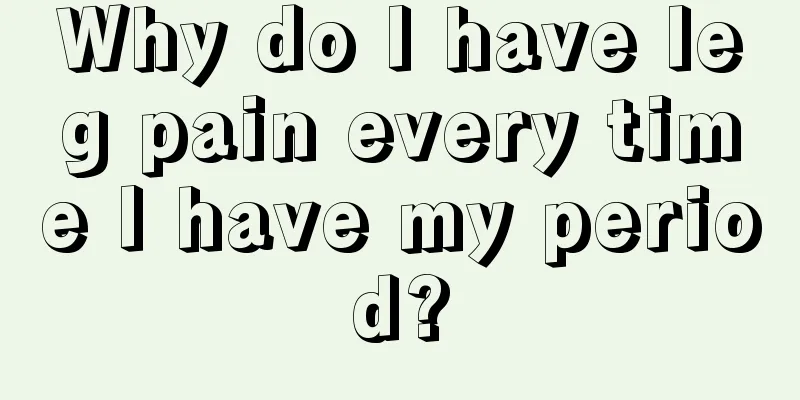 Why do I have leg pain every time I have my period?